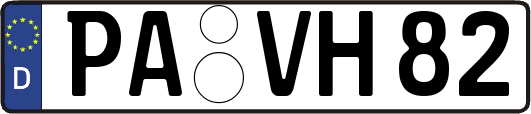 D
PA VH 82